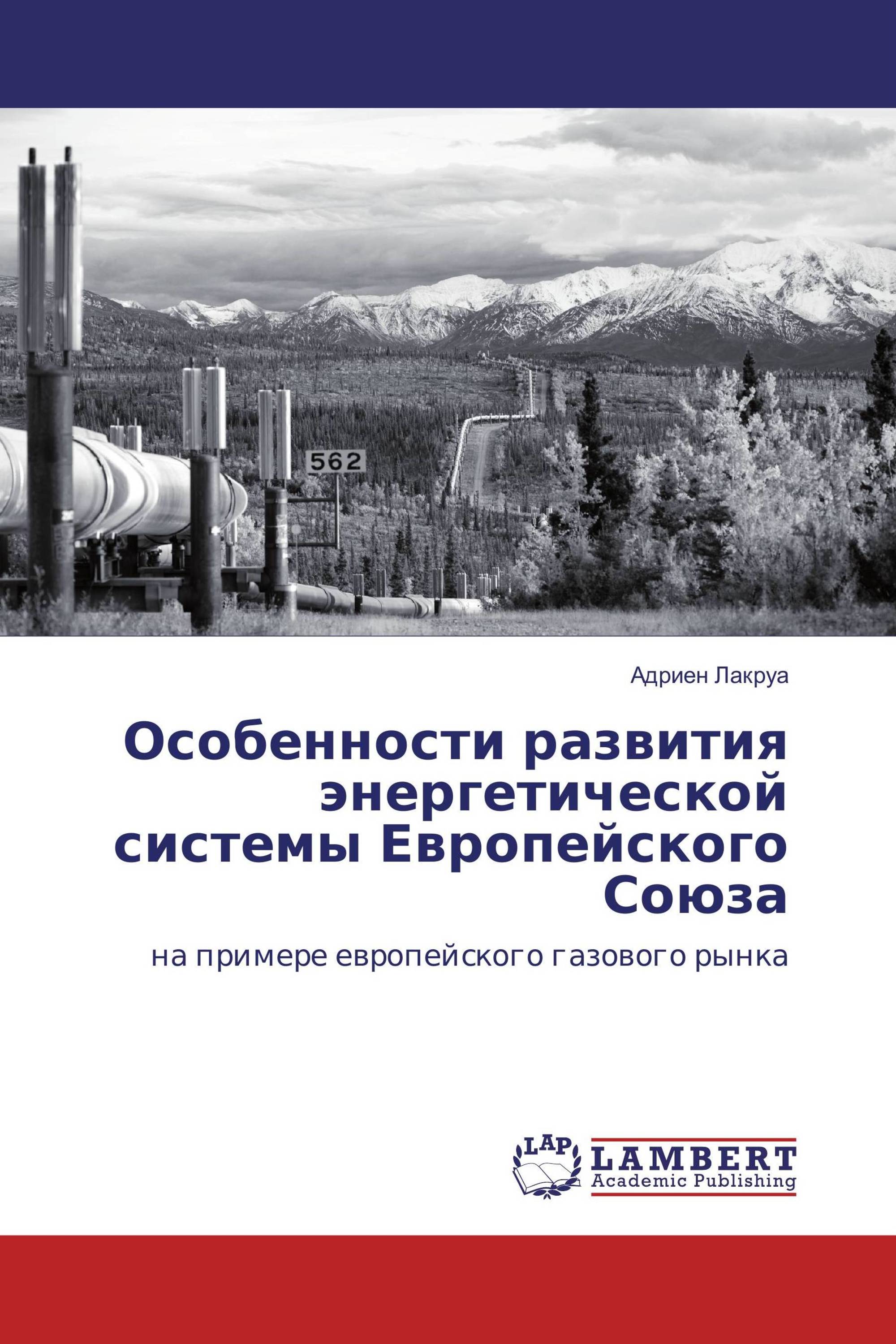 562

Адриен Лакруа

Особенности развития энергетической системы Европейского Союза

на примере европейского газового рынка

LAP

LAMBERT
Academic Publishing